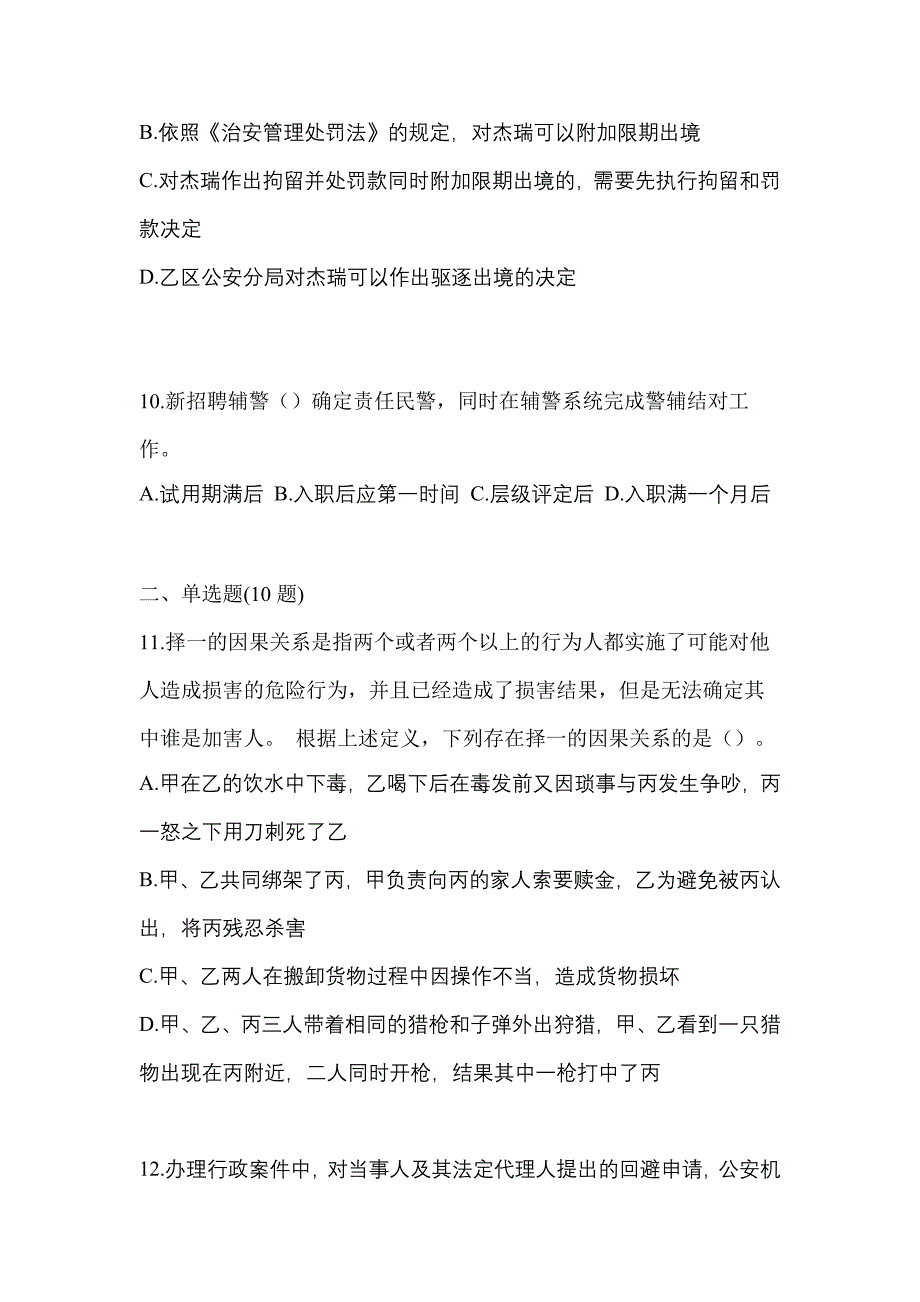 B.依照《治安管理处罚法》的规定，对杰瑞可以附加限期出境

C.对杰瑞作出拘留并处罚款同时附加限期出境的，需要先执行拘留和罚款决定

D.乙区公安分局对杰瑞可以作出驱逐出境的决定

10.新招聘辅警（）确定责任民警，同时在辅警系统完成警辅结对工作。

A.试用期满后 B.入职后应第一时间 C.层级评定后 D.入职满一个月后

二、单选题(10 题)

11.择一的因果关系是指两个或者两个以上的行为人都实施了可能对他人造成损害的危险行为，并且已经造成了损害结果，但是无法确定其中谁是加害人。 根据上述定义，下列存在择一的因果关系的是（）。

A.甲在乙的饮水中下毒，乙喝下后在毒发前又因琐事与丙发生争吵，丙一怒之下用刀刺死了乙

B.甲、乙共同绑架了丙，甲负责向丙的家人索要赎金，乙为避免被丙认出，将丙残忍杀害

C.甲、乙两人在搬卸货物过程中因操作不当，造成货物损坏

D.甲、乙、丙三人带着相同的猎枪和子弹外出狩猎，甲、乙看到一只猎物出现在丙附近，二人同时开枪，结果其中一枪打中了丙

12.办理行政案件中，对当事人及其法定代理人提出的回避申请，公安机